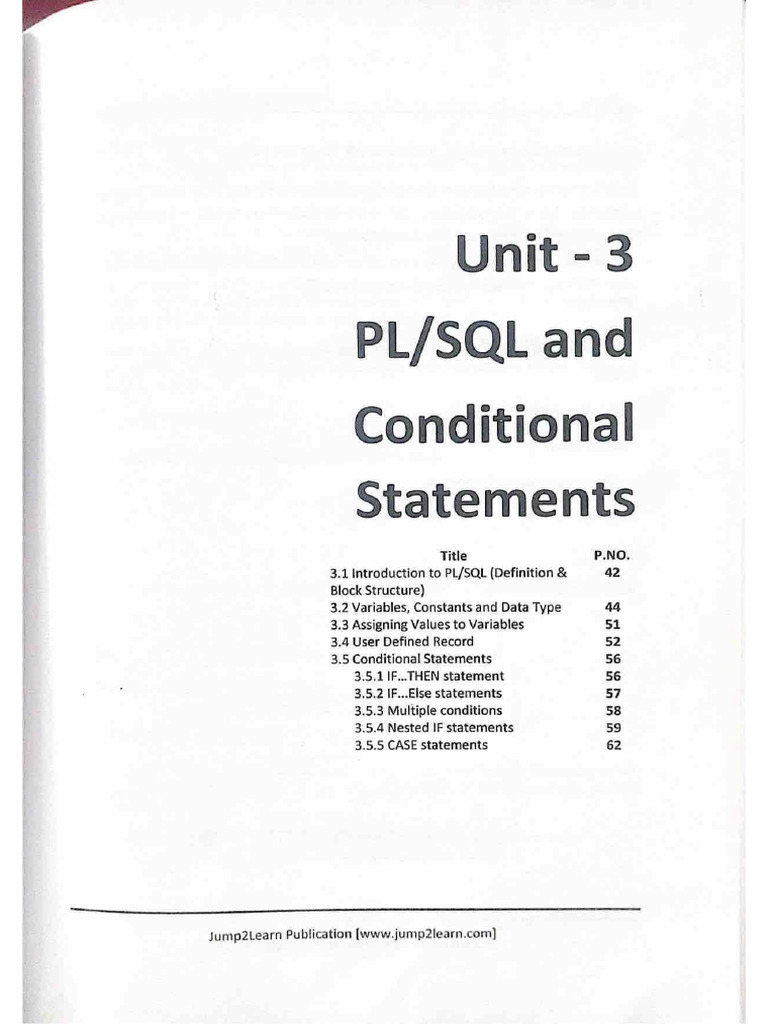 Unit - 3
PL/SQL and
Conditional
Statements

| Title | P.NO. |
|---|---|
| 3.1 Introduction to PL/SQL (Definition & Block Structure) | 42 |
| 3.2 Variables, Constants and Data Type | 44 |
| 3.3 Assigning Values to Variables | 51 |
| 3.4 User Defined Record | 52 |
| 3.5 Conditional Statements | 56 |
| 3.5.1 IF...THEN statement | 56 |
| 3.5.2 IF...Else statements | 57 |
| 3.5.3 Multiple conditions | 58 |
| 3.5.4 Nested IF statements | 59 |
| 3.5.5 CASE statements | 62 |

Jump2Learn Publication [www.jump2learn.com]